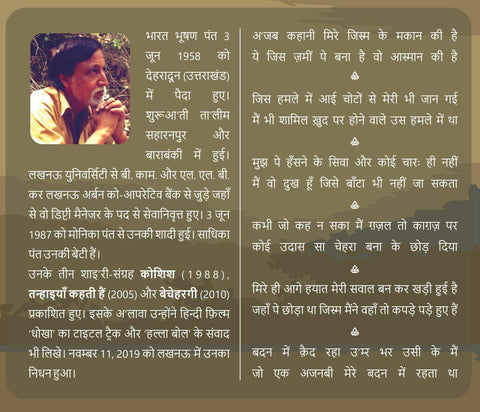 भारत भूषण पंत 3 जून 1958 को देहरादून (उत्तराखंड) में पैदा हुए। शुरूआ'ती ता'लीम सहारनपुर और बाराबंकी में हुई। लखनऊ युनिवर्सिटी से बी. काम. और एल. एल. बी. कर लखनऊ अर्बन को-आपरेटिव बैंक से जुड़े जहाँ से वो डिप्टी मैनेजर के पद से सेवानिवृत्त हुए। 3 जून 1987 को मोनिका पंत से उनकी शादी हुई। साधिका पंत उनकी बेटी हैं।

उनके तीन शाइ'री-संग्रह कोशिश (1988), तन्हाइयाँ कहती हैं (2005) और बेचेहरगी (2010) प्रकाशित हुए। इसके अ'लावा उन्होंने हिन्दी फ़िल्म 'धोखा' का टाइटल ट्रैक और 'हल्ला बोल' के संवाद भी लिखे। नवम्बर 11, 2019 को लखनऊ में उनका निधन हुआ।

अ'जब कहानी मिरे जिस्म के मकान की है
ये जिस ज़मीं पे बना है वो आस्मान की है

जिस हमले में आई चोटों से मेरी भी जान गई
मैं भी शामिल ख़ुद पर होने वाले उस हमले में था

मुझ पे हँसने के सिवा और कोई चारः ही नहीं
मैं वो दुख हूँ जिसे बाँटा भी नहीं जा सकता

कभी जो कह न सका मैं ग़ज़ल तो काग़ज़ पर
कोई उदास सा चेहरा बना के छोड़ दिया

मिरे ही आगे हयात मेरी सवाल बन कर खड़ी हुई है
जहाँ पे छोड़ा था जिस्म मैंने वहाँ तो कपड़े पड़े हुए हैं

बदन में क़ैद रहा उ'म्र भर उसी के मैं
जो एक अजनबी मेरे बदन में रहता था